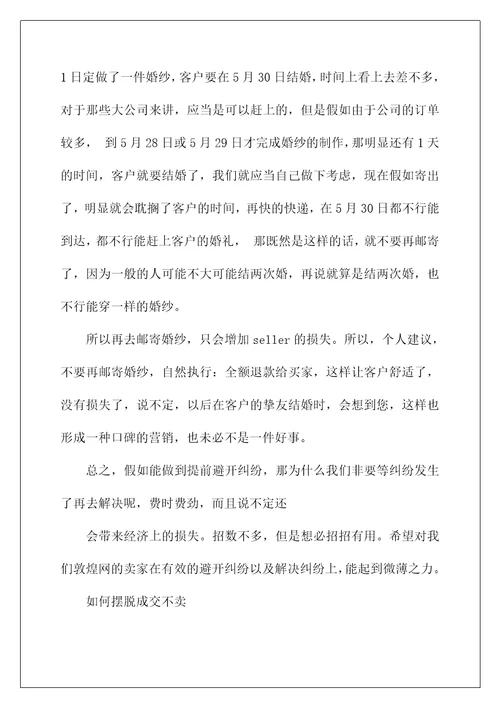 1日定做了一件婚纱，客户要在5月30日结婚，时间上看上去差不多，对于那些大公司来讲，应当是可以赶上的，但是假如由于公司的订单较多， 到5月28日或5月29日才完成婚纱的制作，那明显还有1天的时间，客户就要结婚了，我们就应当自己做下考虑，现在假如寄出了，明显就会耽搁了客户的时间，再快的快递，在5月30日都不行能到达，都不行能赶上客户的婚礼， 那既然是这样的话，就不要再邮寄了，因为一般的人可能不大可能结两次婚，再说就算是结两次婚，也不行能穿一样的婚纱。

所以再去邮寄婚纱，只会增加seller的损失。所以，个人建议，不要再邮寄婚纱，自然执行：全额退款给买家，这样让客户舒适了，没有损失了，说不定，以后在客户的挚友结婚时，会想到您，这样也形成一种口碑的营销，也未必不是一件好事。

总之，假如能做到提前避开纠纷，那为什么我们非要等纠纷发生了再去解决呢，费时费劲，而且说不定还

会带来经济上的损失。招数不多，但是想必招招有用。希望对我们敦煌网的卖家在有效的避开纠纷以及解决纠纷上，能起到微薄之力。

如何摆脱成交不卖